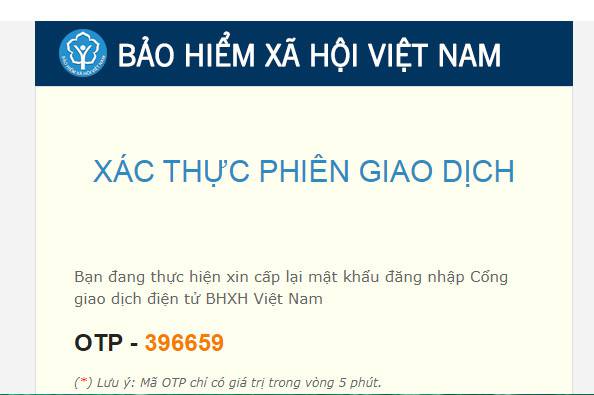 BẢO HIỂM XÃ HỘI VIỆT NAM

XÁC THỰC PHIÊN GIAO DỊCH

Bạn đang thực hiện xin cấp lại mật khẩu đăng nhập Cổng giao dịch điện tử BHXH Việt Nam

OTP - 396659

(*) Lưu ý: Mã OTP chỉ có giá trị trong vòng 5 phút.